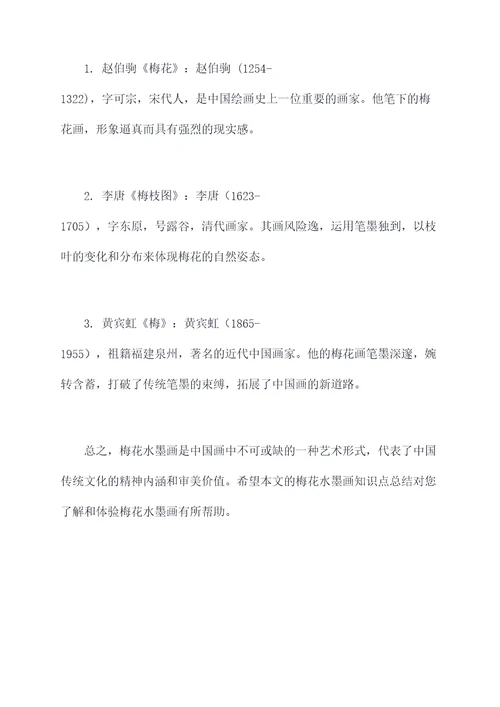 1. 赵伯驹《梅花》：赵伯驹（1254-1322），字可宗，宋代人，是中国绘画史上一位重要的画家。他笔下的梅花画，形象逼真而具有强烈的现实感。

2. 李唐《梅枝图》：李唐（1623-1705），字东原，号露谷，清代画家。其画风险逸，运用笔墨独到，以枝叶的变化和分布来体现梅花的自然姿态。

3. 黄宾虹《梅》：黄宾虹（1865-1955），祖籍福建泉州，著名的近代中国画家。他的梅花画笔墨深邃，婉转含蓄，打破了传统笔墨的束缚，拓展了中国画的新道路。

总之，梅花水墨画是中国画中不可或缺的一种艺术形式，代表了中国传统文化的精神内涵和审美价值。希望本文的梅花水墨画知识点总结对您了解和体验梅花水墨画有所帮助。